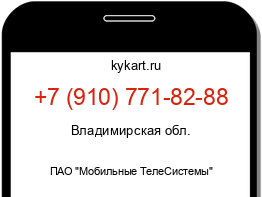 kykart.ru

+7 (910) 771-82-88

Владимирская обл.

ПАО "Мобильные ТелеСистемы"